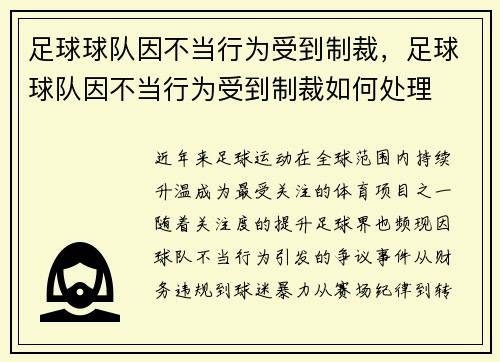 足球球队因不当行为受到制裁，足球球队因不当行为受到制裁如何处理

近年来足球运动在全球范围内持续升温成为最受关注的体育项目之一随着关注度的提升足球界也频现因球队不当行为引发的争议事件从财务违规到球迷暴力从赛场纪律到转